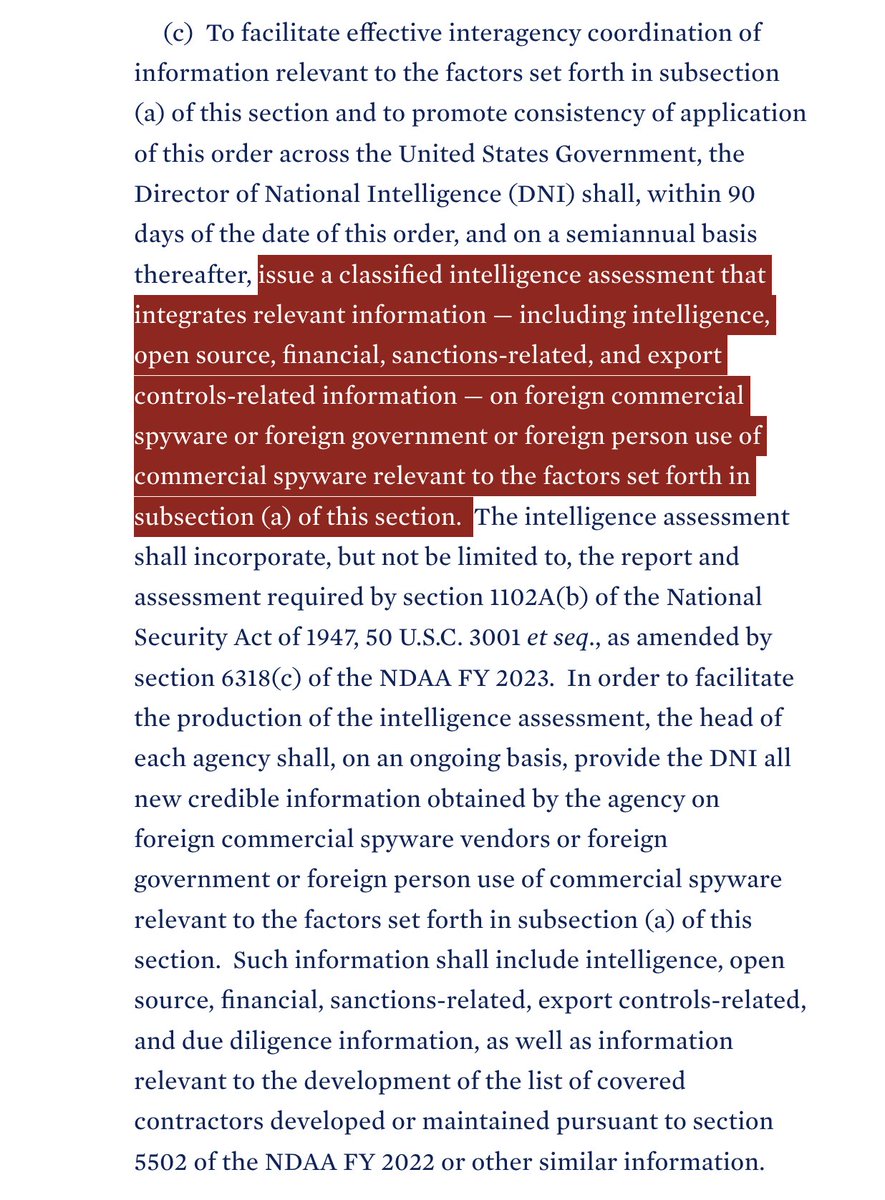 (c) To facilitate effective interagency coordination of information relevant to the factors set forth in subsection (a) of this section and to promote consistency of application of this order across the United States Government, the Director of National Intelligence (DNI) shall, within 90 days of the date of this order, and on a semiannual basis thereafter, issue a classified intelligence assessment that integrates relevant information — including intelligence, open source, financial, sanctions-related, and export controls-related information — on foreign commercial spyware or foreign government or foreign person use of commercial spyware relevant to the factors set forth in subsection (a) of this section. The intelligence assessment shall incorporate, but not be limited to, the report and assessment required by section 1102A(b) of the National Security Act of 1947, 50 U.S.C. 3001 et seq., as amended by section 6318(c) of the NDAA FY 2023. In order to facilitate the production of the intelligence assessment, the head of each agency shall, on an ongoing basis, provide the DNI all new credible information obtained by the agency on foreign commercial spyware vendors or foreign government or foreign person use of commercial spyware relevant to the factors set forth in subsection (a) of this section. Such information shall include intelligence, open source, financial, sanctions-related, export controls-related, and due diligence information, as well as information relevant to the development of the list of covered contractors developed or maintained pursuant to section 5502 of the NDAA FY 2022 or other similar information.